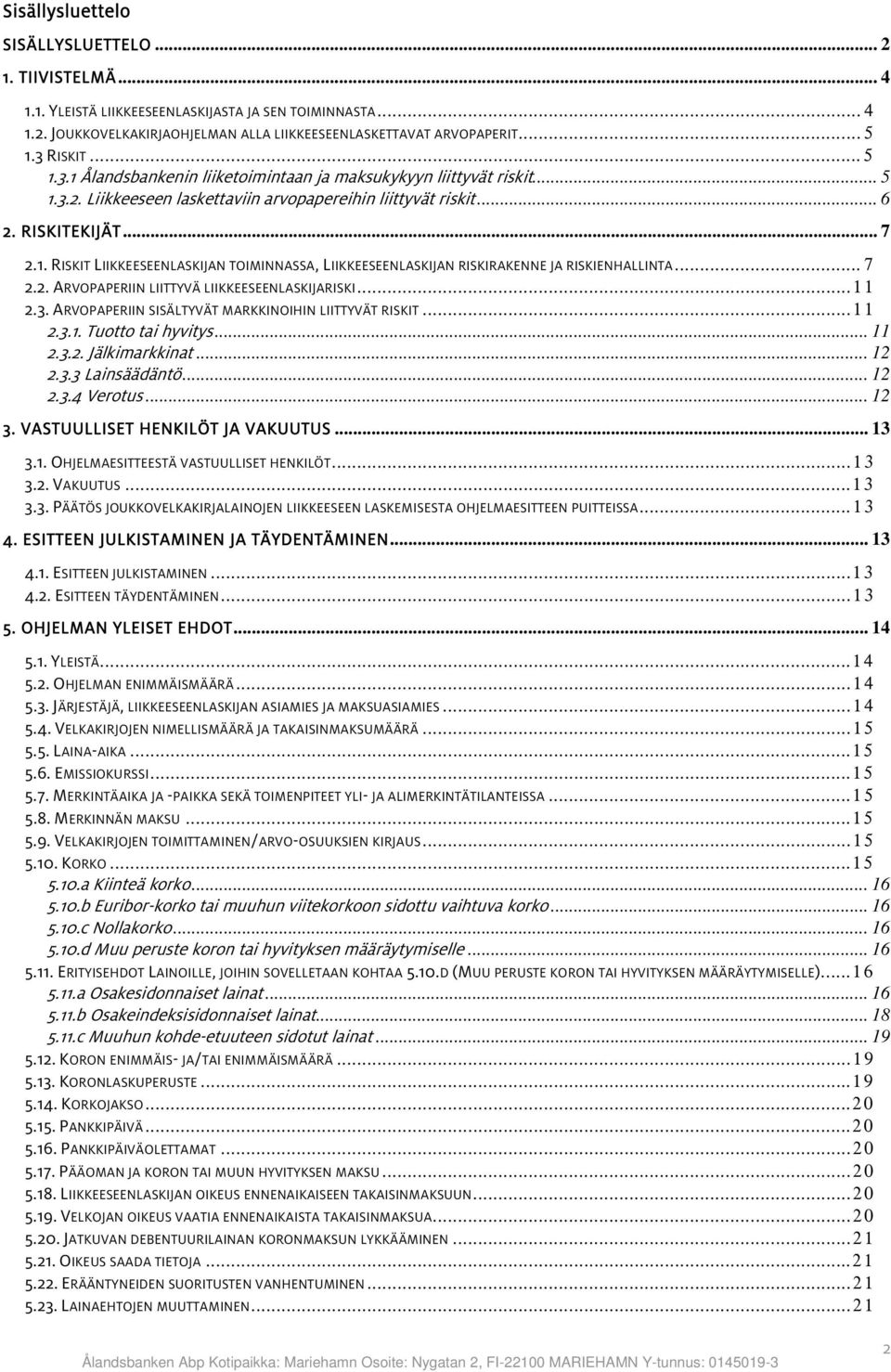 Sisällysluettelo

SISÄLLYSLUETTELO ... 2

1. TIIVISTELMÄ ... 4

1.1. YLEISTÄ LIIKKEESEENLASKIJASTA JA SEN TOIMINNASTA ... 4
1.2. JOUKKOVELKAKIRJAOHJELMAN ALLA LIIKKEESEENLASKETTAVAT ARVOPAPERIT ... 5
1.3 RISKIT ... 5
1.3.1 Ålandsbankenin liiketoimintaan ja maksukykyyn liittyvät riskit ... 5
1.3.2. Liikkeeseen laskettaviin arvopapereihin liittyvät riskit ... 6

2. RISKITEKIJÄT ... 7

2.1. RISKIT LIIKKEESEENLASKIJAN TOIMINNASSA, LIIKKEESEENLASKIJAN RISKIRAKENNE JA RISKIENHALLINTA ... 7
2.2. ARVOPAPERIIN LIITTYVÄ LIIKKEESEENLASKIJARISKI ... 11
2.3. ARVOPAPERIIN SISÄLTYVÄT MARKKINOIHIN LIITTYVÄT RISKIT ... 11
2.3.1. Tuotto tai hyvitys ... 11
2.3.2. Jälkimarkkinat ... 12
2.3.3 Lainsäädäntö ... 12
2.3.4 Verotus ... 12

3. VASTUULLISET HENKILÖT JA VAKUUTUS ... 13

3.1. OHJELMAESITTEESTÄ VASTUULLISET HENKILÖT ... 13
3.2. VAKUUTUS ... 13
3.3. PÄÄTÖS JOUKKOVELKAKIRJALAINOJEN LIIKKEESEEN LASKEMISESTA OHJELMAESITTEEN PUITTEISSA ... 13

4. ESITTEEN JULKISTAMINEN JA TÄYDENTÄMINEN ... 13

4.1. ESITTEEN JULKISTAMINEN ... 13
4.2. ESITTEEN TÄYDENTÄMINEN ... 13

5. OHJELMAN YLEISET EHDOT ... 14

5.1. YLEISTÄ ... 14
5.2. OHJELMAN ENIMMÄISMÄÄRÄ ... 14
5.3. JÄRJESTÄJÄ, LIIKKEESEENLASKIJAN ASIAMIES JA MAKSUASIAMIES ... 14
5.4. VELKAKIRJOJEN NIMELLISMÄÄRÄ JA TAKAISINMAKSUMÄÄRÄ ... 15
5.5. LAINA-AIKA ... 15
5.6. EMISSIOKURSSI ... 15
5.7. MERKINTÄAIKA JA -PAIKKA SEKÄ TOIMENPITEET YLI- JA ALIMERKINTÄTILANTEISSA ... 15
5.8. MERKINNÄN MAKSU ... 15
5.9. VELKAKIRJOJEN TOIMITTAMINEN/ARVO-OSUUKSIEN KIRJAUS ... 15
5.10. KORKO ... 15
5.10.a Kiinteä korko ... 16
5.10.b Euribor-korko tai muuhun viitekorkoon sidottu vaihtuva korko ... 16
5.10.c Nollakorko ... 16
5.10.d Muu peruste koron tai hyvityksen määräytymiselle ... 16
5.11. ERITYISEHDOT LAINOILLE, JOIHIN SOVELLETAAN KOHTAA 5.10.D (MUU PERUSTE KORON TAI HYVITYKSEN MÄÄRÄYTYMISELLE) ... 16
5.11.a Osakesidonnaiset lainat ... 16
5.11.b Osakeindeksisidonnaiset lainat ... 18
5.11.c Muuhun kohde-etuuteen sidotut lainat ... 19
5.12. KORON ENIMMÄIS- JA/TAI ENIMMÄISMÄÄRÄ ... 19
5.13. KORONLASKUPERUSTE ... 19
5.14. KORKOJAKSO ... 20
5.15. PANKKIPÄIVÄ ... 20
5.16. PANKKIPÄIVÄOLETTAMAT ... 20
5.17. PÄÄOMAN JA KORON TAI MUUN HYVITYKSEN MAKSU ... 20
5.18. LIIKKEESEENLASKIJAN OIKEUS ENNENAIKAISEEN TAKAISINMAKSUUN ... 20
5.19. VELKOJAN OIKEUS VAATIA ENNENAIKAISTA TAKAISINMAKSUA ... 20
5.20. JATKUVAN DEBENTUURILAINAN KORONMAKSUN LYKKÄÄMINEN ... 21
5.21. OIKEUS SAADA TIETOJA ... 21
5.22. ERÄÄNTYNEIDEN SUORITUSTEN VANHENTUMINEN ... 21
5.23. LAINAEHTOJEN MUUTTAMINEN ... 21

2
Ålandsbanken Abp Kotipaikka: Mariehamn Osoite: Nygatan 2, FI-22100 MARIEHAMN Y-tunnus: 0145019-3